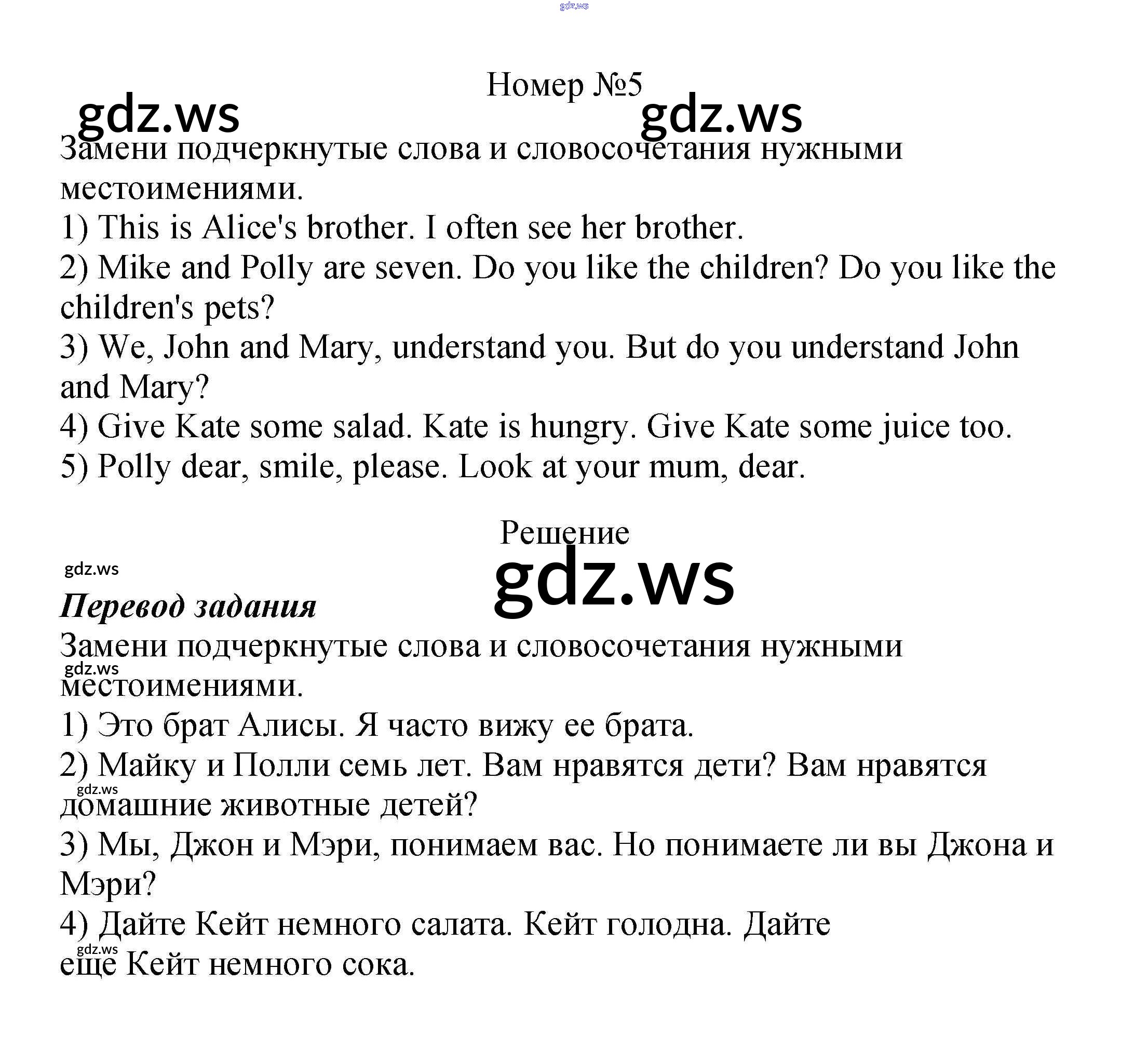 Номер №5

Замени подчеркнутые слова и словосочетания нужными местоимениями.

1) This is Alice's brother. I often see her brother.

2) Mike and Polly are seven. Do you like the children? Do you like the children's pets?

3) We, John and Mary, understand you. But do you understand John and Mary?

4) Give Kate some salad. Kate is hungry. Give Kate some juice too.

5) Polly dear, smile, please. Look at your mum, dear.

Решение

Перевод задания

Замени подчеркнутые слова и словосочетания нужными местоимениями.

1) Это брат Алисы. Я часто вижу ее брата.

2) Майку и Полли семь лет. Вам нравятся дети? Вам нравятся домашние животные детей?

3) Мы, Джон и Мэри, понимаем вас. Но понимаете ли вы Джона и Мэри?

4) Дайте Кейт немного салата. Кейт голодна. Дайте еще Кейт немного сока.

gdz.ws